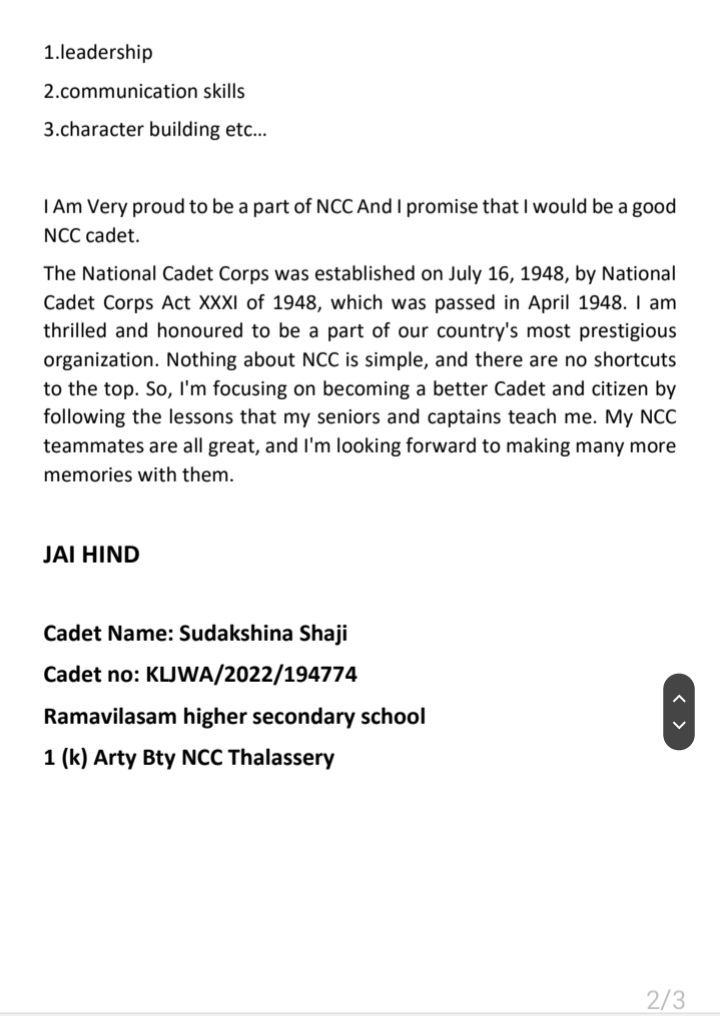 1.leadership

2.communication skills

3.character building etc...

I Am Very proud to be a part of NCC And I promise that I would be a good NCC cadet.

The National Cadet Corps was established on July 16, 1948, by National Cadet Corps Act XXXI of 1948, which was passed in April 1948. I am thrilled and honoured to be a part of our country's most prestigious organization. Nothing about NCC is simple, and there are no shortcuts to the top. So, I'm focusing on becoming a better Cadet and citizen by following the lessons that my seniors and captains teach me. My NCC teammates are all great, and I'm looking forward to making many more memories with them.

JAI HIND

Cadet Name: Sudakshina Shaji

Cadet no: KLJWA/2022/194774

Ramavilasam higher secondary school

1 (k) Arty Bty NCC Thalassery

2/3